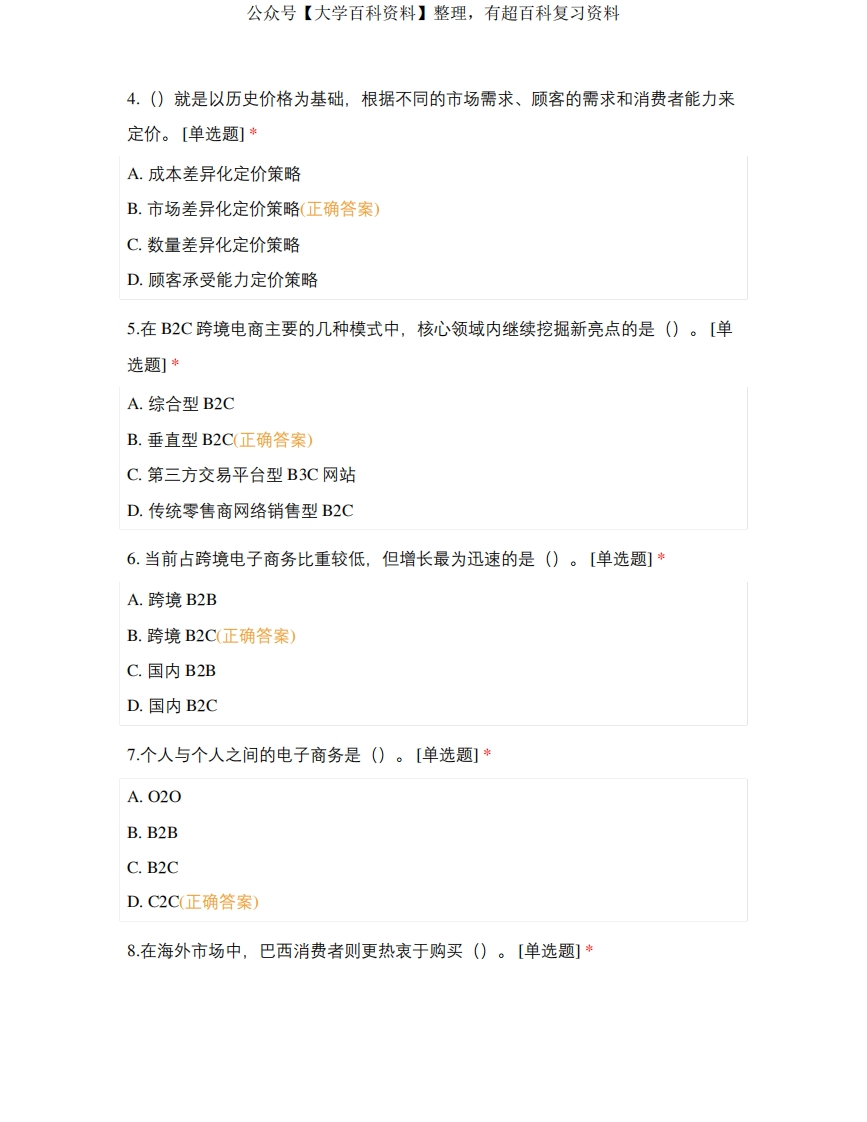 公众号【大学百科资料】整理，有超百科复习资料

4.（）就是以历史价格为基础，根据不同的市场需求、顾客的需求和消费者能力来定价。[单选题] *

A. 成本差异化定价策略
B. 市场差异化定价策略(正确答案)
C. 数量差异化定价策略
D. 顾客承受能力定价策略

5.在 B2C 跨境电商主要的几种模式中，核心领域内继续挖掘新亮点的是（）。[单选题] *

A. 综合型 B2C
B. 垂直型 B2C(正确答案)
C. 第三方交易平台型 B3C 网站
D. 传统零售商网络销售型 B2C

6. 当前占跨境电子商务比重较低，但增长最为迅速的是（）。[单选题] *

A. 跨境 B2B
B. 跨境 B2C(正确答案)
C. 国内 B2B
D. 国内 B2C

7.个人与个人之间的电子商务是（）。[单选题] *

A. O2O
B. B2B
C. B2C
D. C2C(正确答案)

8.在海外市场中，巴西消费者则更热衷于购买（）。[单选题] *